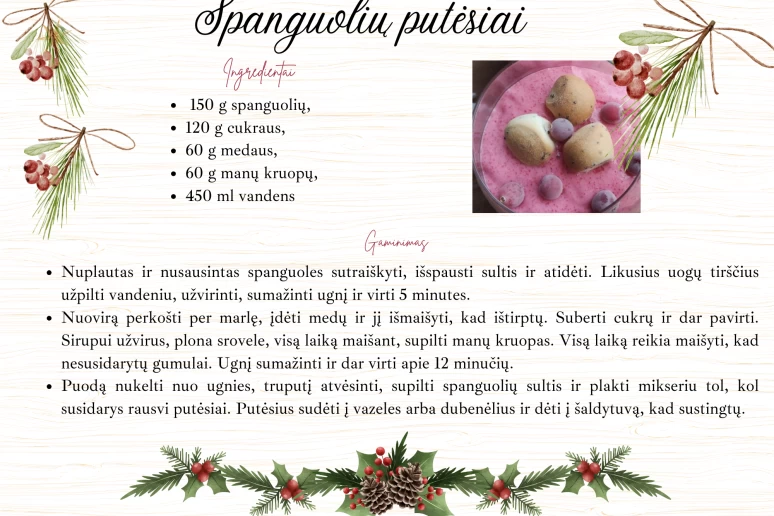 Spanguolių putėsiai

Ingredientai

- 150 g spanguolių,
- 120 g cukraus,
- 60 g medaus,
- 60 g manų kruopų,
- 450 ml vandens

Gaminimas

- Nuplautas ir nusausintas spanguoles sutraiškyti, išspausti sultis ir atidėti. Likusius uogų tirščius užpilti vandeniu, užvirinti, sumažinti ugnį ir virti 5 minutes.
- Nuovirą perkošti per marlę, įdėti medų ir jį išmaišyti, kad ištirptų. Suberti cukrų ir dar pavirti. Sirupui užvirus, plona srovele, visą laiką maišant, supilti manų kruopas. Visą laiką reikia maišyti, kad nesusidarytų gumulai. Ugnį sumažinti ir dar virti apie 12 minučių.
- Puodą nukelti nuo ugnies, truputį atvėsinti, supilti spanguolių sultis ir plakti mikseriu tol, kol susidarys rausvi putėsiai. Putėsius sudėti į vazeles arba dubenėlius ir dėti į šaldytuvą, kad sustingtų.